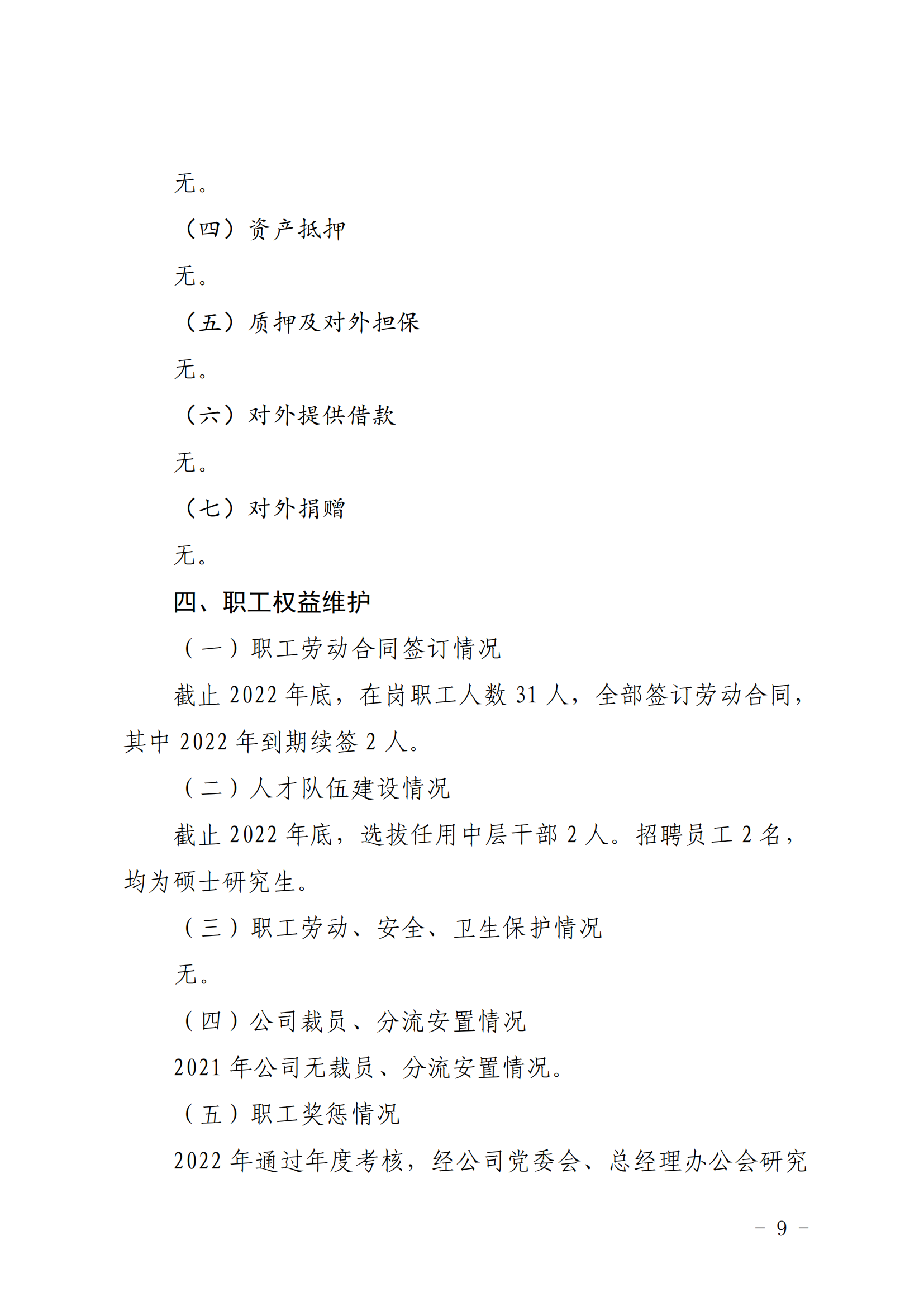 无。

（四）资产抵押

无。

（五）质押及对外担保

无。

（六）对外提供借款

无。

（七）对外捐赠

无。

四、职工权益维护

（一）职工劳动合同签订情况

截止 2022 年底，在岗职工人数 31 人，全部签订劳动合同，其中 2022 年到期续签 2 人。

（二）人才队伍建设情况

截止 2022 年底，选拔任用中层干部 2 人。招聘员工 2 名，均为硕士研究生。

（三）职工劳动、安全、卫生保护情况

无。

（四）公司裁员、分流安置情况

2021 年公司无裁员、分流安置情况。

（五）职工奖惩情况

2022 年通过年度考核，经公司党委会、总经理办公会研究

- 9 -